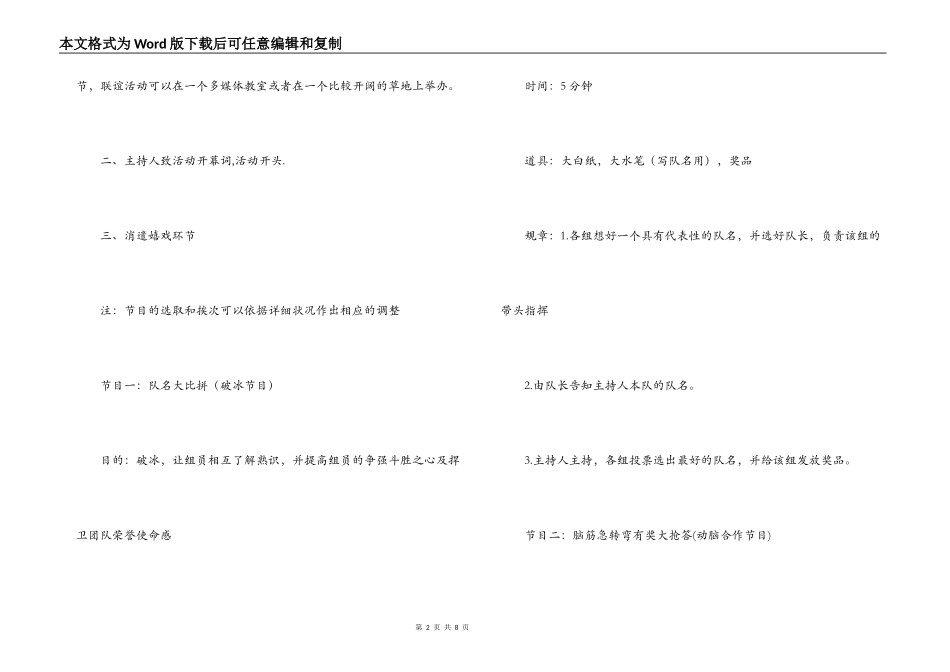 本文格式为Word版下载后可任意编辑和复制

节，联谊活动可以在一个多媒体教室或者在一个比较开阔的草地上举办。

二、主持人致活动开幕词,活动开头.

三、消遣嬉戏环节

注：节目的选取和挨次可以依据详细状况作出相应的调整

节目一：队名大比拼（破冰节目）

目的：破冰，让组员相互了解熟识，并提高组员的争强斗胜之心及捍卫团队荣誉使命感

时间：5分钟

道具：大白纸，大水笔（写队名用），奖品

规章：1.各组想好一个具有代表性的队名，并选好队长，负责该组的带头指挥

2.由队长告知主持人本队的队名。

3.主持人主持，各组投票选出最好的队名，并给该组发放奖品。

节目二：脑筋急转弯有奖大抢答(动脑合作节目)

第 2 页 共 8 页